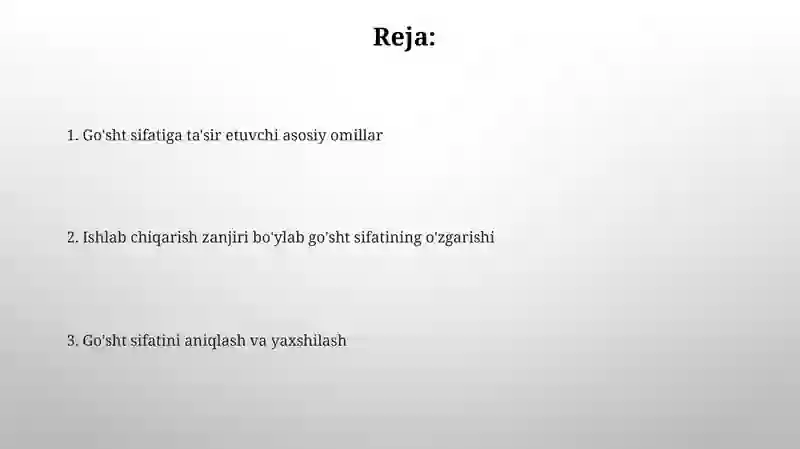 Reja:

1. Go'sht sifatiga ta'sir etuvchi asosiy omillar

2. Ishlab chiqarish zanjiri bo'ylab go'sht sifatining o'zgarishi

3. Go'sht sifatini aniqlash va yaxshilash